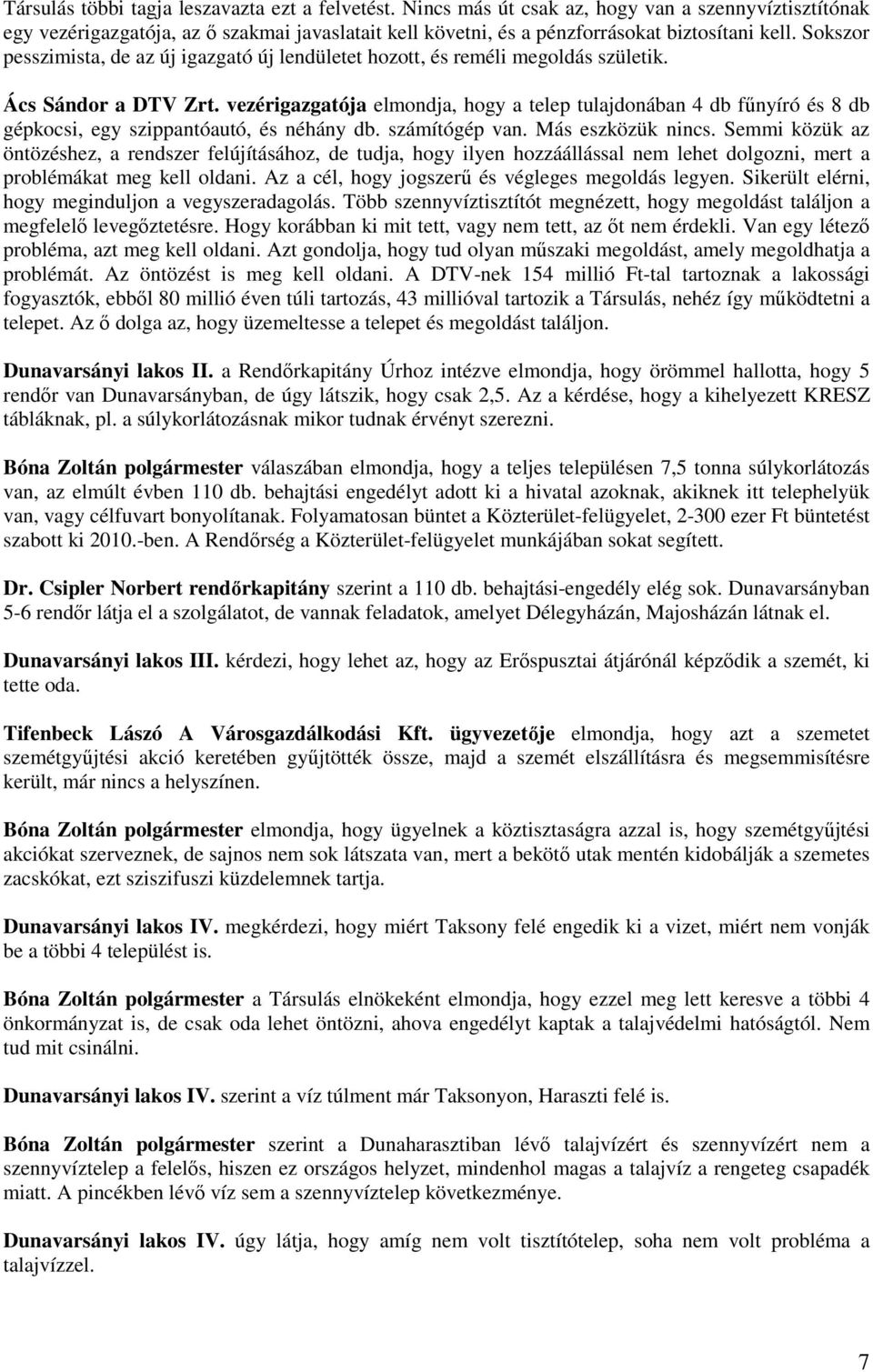 Társulás többi tagja leszavazta ezt a felvetést. Nincs más út csak az, hogy van a szennyvíztisztítónak egy vezérigazgatója, az ő szakmai javaslatait kell követni, és a pénzforrásokat biztosítani kell. Sokszor pesszimista, de az új igazgató új lendületet hozott, és reméli megoldás születik.

Ács Sándor a DTV Zrt. vezérigazgatója elmondja, hogy a telep tulajdonában 4 db fűnyíró és 8 db gépkocsi, egy szippantóautó, és néhány db. számítógép van. Más eszközük nincs. Semmi közük az öntözéshez, a rendszer felújításához, de tudja, hogy ilyen hozzáállással nem lehet dolgozni, mert a problémákat meg kell oldani. Az a cél, hogy jogszerű és végleges megoldás legyen. Sikerült elérni, hogy meginduljon a vegyszeradagolás. Több szennyvíztisztítót megnézett, hogy megoldást találjon a megfelelő levegőztetésre. Hogy korábban ki mit tett, vagy nem tett, az őt nem érdekli. Van egy létező probléma, azt meg kell oldani. Azt gondolja, hogy tud olyan műszaki megoldást, amely megoldhatja a problémát. Az öntözést is meg kell oldani. A DTV-nek 154 millió Ft-tal tartoznak a lakossági fogyasztók, ebből 80 millió éven túli tartozás, 43 millióval tartozik a Társulás, nehéz így működtetni a telepet. Az ő dolga az, hogy üzemeltesse a telepet és megoldást találjon.

Dunavarsányi lakos II. a Rendőrkapitány Úrhoz intézve elmondja, hogy örömmel hallotta, hogy 5 rendőr van Dunavarsányban, de úgy látszik, hogy csak 2,5. Az a kérdése, hogy a kihelyezett KRESZ tábláknak, pl. a súlykorlátozásnak mikor tudnak érvényt szerezni.

Bóna Zoltán polgármester válaszában elmondja, hogy a teljes településen 7,5 tonna súlykorlátozás van, az elmúlt évben 110 db. behajtási engedélyt adott ki a hivatal azoknak, akiknek itt telephelyük van, vagy célfuvart bonyolítanak. Folyamatosan büntet a Közterület-felügyelet, 2-300 ezer Ft büntetést szabott ki 2010.-ben. A Rendőrség a Közterület-felügyelet munkájában sokat segített.

Dr. Csipler Norbert rendőrkapitány szerint a 110 db. behajtási-engedély elég sok. Dunavarsányban 5-6 rendőr látja el a szolgálatot, de vannak feladatok, amelyet Délegyházán, Majosházán látnak el.

Dunavarsányi lakos III. kérdezi, hogy lehet az, hogy az Erőspusztai átjárónál képződik a szemét, ki tette oda.

Tifenbeck Lászó A Városgazdálkodási Kft. ügyvezetője elmondja, hogy azt a szemetet szemétgyűjtési akció keretében gyűjtötték össze, majd a szemét elszállításra és megsemmisítésre került, már nincs a helyszínen.

Bóna Zoltán polgármester elmondja, hogy ügyelnek a köztisztaságra azzal is, hogy szemétgyűjtési akciókat szerveznek, de sajnos nem sok látszata van, mert a bekötő utak mentén kidobálják a szemetes zacskókat, ezt sziszifuszi küzdelemnek tartja.

Dunavarsányi lakos IV. megkérdezi, hogy miért Taksony felé engedik ki a vizet, miért nem vonják be a többi 4 települést is.

Bóna Zoltán polgármester a Társulás elnökeként elmondja, hogy ezzel meg lett keresve a többi 4 önkormányzat is, de csak oda lehet öntözni, ahova engedélyt kaptak a talajvédelmi hatóságtól. Nem tud mit csinálni.

Dunavarsányi lakos IV. szerint a víz túlment már Taksonyon, Haraszti felé is.

Bóna Zoltán polgármester szerint a Dunaharasztiban lévő talajvízért és szennyvízért nem a szennyvíztelep a felelős, hiszen ez országos helyzet, mindenhol magas a talajvíz a rengeteg csapadék miatt. A pincékben lévő víz sem a szennyvíztelep következménye.

Dunavarsányi lakos IV. úgy látja, hogy amíg nem volt tisztítótelep, soha nem volt probléma a talajvízzel.

7